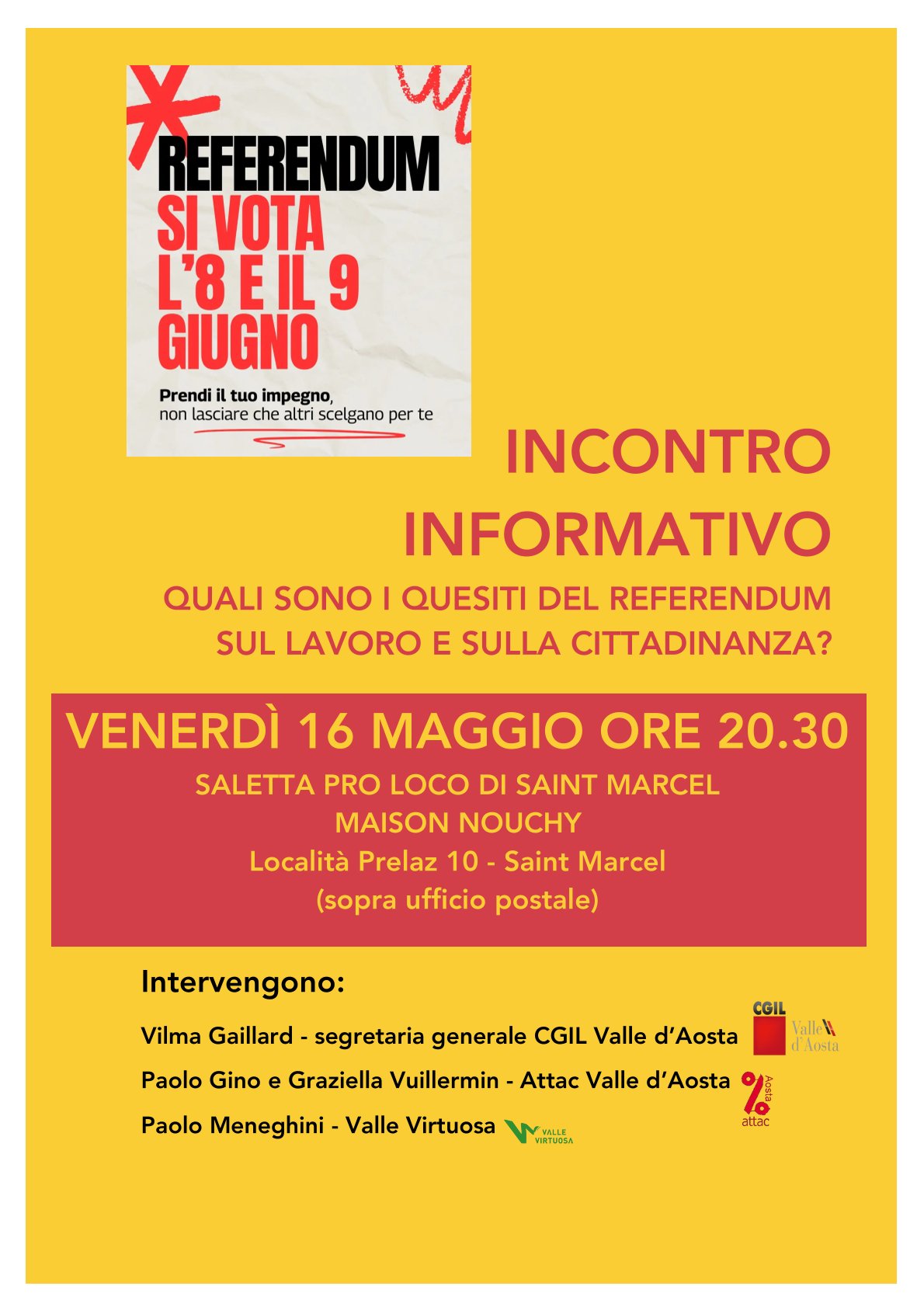 REFERENDUM
SI VOTA
L'8 E IL 9
GIUGNO

Prendi il tuo impegno,
non lasciare che altri scelgano per te

INCONTRO
INFORMATIVO

QUALI SONO I QUESITI DEL REFERENDUM
SUL LAVORO E SULLA CITTADINANZA?

VENERDÌ 16 MAGGIO ORE 20.30

SALETTA PRO LOCO DI SAINT MARCEL
MAISON NOUCHY
Località Prelaz 10 - Saint Marcel
(sopra ufficio postale)

Intervengono:

Vilma Gaillard - segretaria generale CGIL Valle d'Aosta

CGIL
Valle d'Aosta

Paolo Gino e Graziella Vuillermin - Attac Valle d'Aosta

Aosta
attac

Paolo Meneghini - Valle Virtuosa

VALLE VIRTUOSA